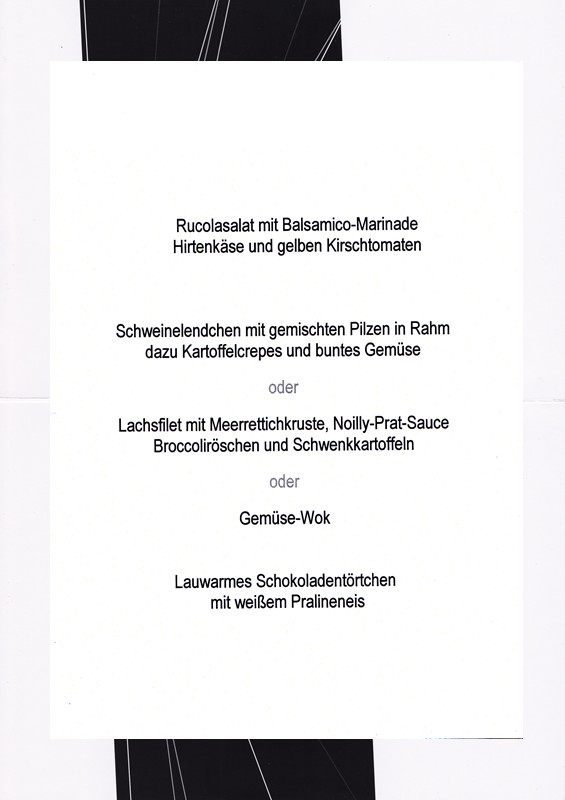 Rucolasalat mit Balsamico-Marinade
Hirtenkäse und gelben Kirschtomaten

Schweinelendchen mit gemischten Pilzen in Rahm
dazu Kartoffelcrepes und buntes Gemüse

oder

Lachsfilet mit Meerrettichkruste, Noilly-Prat-Sauce
Broccoliröschen und Schwenkkartoffeln

oder

Gemüse-Wok

Lauwarmes Schokoladentörtchen
mit weißem Pralineneis